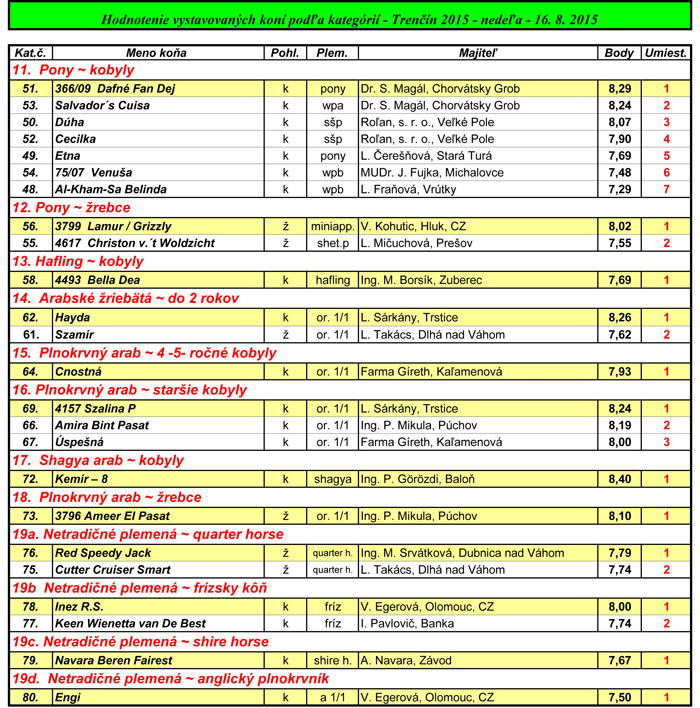 Hodnotenie vystavovaných koní podľa kategórií - Trenčín 2015 - nedeľa - 16. 8. 2015

| Kat.č. | Meno koňa | Pohl. | Plem. | Majiteľ | Body | Umiest. |
|---|---|---|---|---|---|---|
| 11. Pony ~ kobyly | | | | | | |
| 51. | 366/09 Dafné Fan Dej | k | pony | Dr. S. Magál, Chorvátsky Grob | 8,29 | 1 |
| 53. | Salvador´s Cuisa | k | wpa | Dr. S. Magál, Chorvátsky Grob | 8,24 | 2 |
| 50. | Dúha | k | sšp | Roľan, s. r. o., Veľké Pole | 8,07 | 3 |
| 52. | Cecilka | k | sšp | Roľan, s. r. o., Veľké Pole | 7,90 | 4 |
| 49. | Etna | k | pony | L. Čerešňová, Stará Turá | 7,69 | 5 |
| 54. | 75/07 Venuša | k | wpb | MUDr. J. Fujka, Michalovce | 7,48 | 6 |
| 48. | Al-Kham-Sa Belinda | k | wpb | L. Fraňová, Vrútky | 7,29 | 7 |
| 12. Pony ~ žrebce | | | | | | |
| 56. | 3799 Lamur / Grizzly | ž | miniapp. | V. Kohutic, Hluk, CZ | 8,02 | 1 |
| 55. | 4617 Christon v.´t Woldzicht | ž | shet.p | L. Mičuchová, Prešov | 7,55 | 2 |
| 13. Hafling ~ kobyly | | | | | | |
| 58. | 4493 Bella Dea | k | hafling | Ing. M. Borsík, Zuberec | 7,69 | 1 |
| 14. Arabské žriebätá ~ do 2 rokov | | | | | | |
| 62. | Hayda | k | or. 1/1 | L. Sárkány, Trstice | 8,26 | 1 |
| 61. | Szamír | ž | or. 1/1 | L. Takács, Dlhá nad Váhom | 7,62 | 2 |
| 15. Plnokrvný arab ~ 4 -5- ročné kobyly | | | | | | |
| 64. | Cnostná | k | or. 1/1 | Farma Gíreth, Kaľamenová | 7,93 | 1 |
| 16. Plnokrvný arab ~ staršie kobyly | | | | | | |
| 69. | 4157 Szalina P | k | or. 1/1 | L. Sárkány, Trstice | 8,24 | 1 |
| 66. | Amira Bint Pasat | k | or. 1/1 | Ing. P. Mikula, Púchov | 8,19 | 2 |
| 67. | Úspešná | k | or. 1/1 | Farma Gíreth, Kaľamenová | 8,00 | 3 |
| 17. Shagya arab ~ kobyly | | | | | | |
| 72. | Kemír – 8 | k | shagya | Ing. P. Görözdi, Baloň | 8,40 | 1 |
| 18. Plnokrvný arab ~ žrebce | | | | | | |
| 73. | 3796 Ameer El Pasat | ž | or. 1/1 | Ing. P. Mikula, Púchov | 8,10 | 1 |
| 19a. Netradičné plemená ~ quarter horse | | | | | | |
| 76. | Red Speedy Jack | ž | quarter h. | Ing. M. Srvátková, Dubnica nad Váhom | 7,79 | 1 |
| 75. | Cutter Cruiser Smart | ž | quarter h. | L. Takács, Dlhá nad Váhom | 7,74 | 2 |
| 19b Netradičné plemená ~ frízsky kôň | | | | | | |
| 78. | Inez R.S. | k | fríz | V. Egerová, Olomouc, CZ | 8,00 | 1 |
| 77. | Keen Wienetta van De Best | k | fríz | I. Pavlovič, Banka | 7,74 | 2 |
| 19c. Netradičné plemená ~ shire horse | | | | | | |
| 79. | Navara Beren Fairest | k | shire h. | A. Navara, Závod | 7,67 | 1 |
| 19d. Netradičné plemená ~ anglický plnokrvník | | | | | | |
| 80. | Engi | k | a 1/1 | V. Egerová, Olomouc, CZ | 7,50 | 1 |